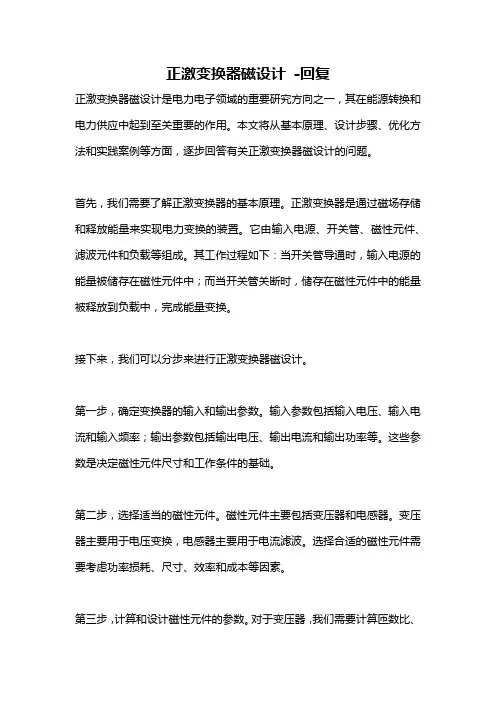 正激变换器磁设计 -回复

正激变换器磁设计是电力电子领域的重要研究方向之一，其在能源转换和电力供应中起到至关重要的作用。本文将从基本原理、设计步骤、优化方法和实践案例等方面，逐步回答有关正激变换器磁设计的问题。

首先，我们需要了解正激变换器的基本原理。正激变换器是通过磁场存储和释放能量来实现电力变换的装置。它由输入电源、开关管、磁性元件、滤波元件和负载等组成。其工作过程如下：当开关管导通时，输入电源的能量被储存在磁性元件中；而当开关管关断时，储存在磁性元件中的能量被释放到负载中，完成能量变换。

接下来，我们可以分步来进行正激变换器磁设计。

第一步，确定变换器的输入和输出参数。输入参数包括输入电压、输入电流和输入频率；输出参数包括输出电压、输出电流和输出功率等。这些参数是决定磁性元件尺寸和工作条件的基础。

第二步，选择适当的磁性元件。磁性元件主要包括变压器和电感器。变压器主要用于电压变换，电感器主要用于电流滤波。选择合适的磁性元件需要考虑功率损耗、尺寸、效率和成本等因素。

第三步，计算和设计磁性元件的参数。对于变压器，我们需要计算匝数比、